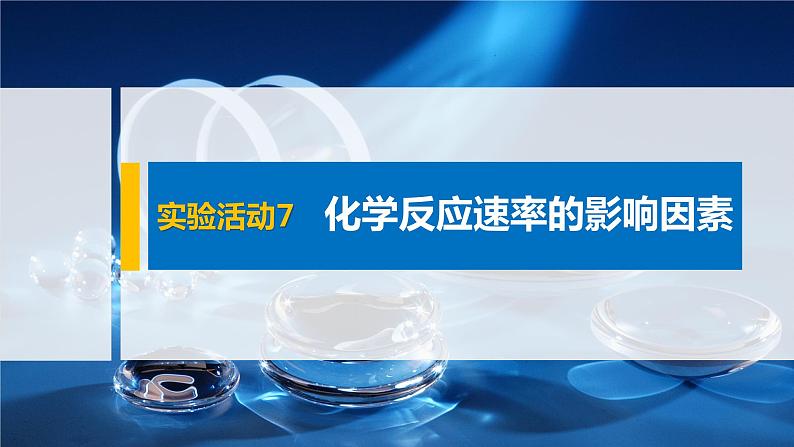 实验活动7　化学反应速率的影响因素